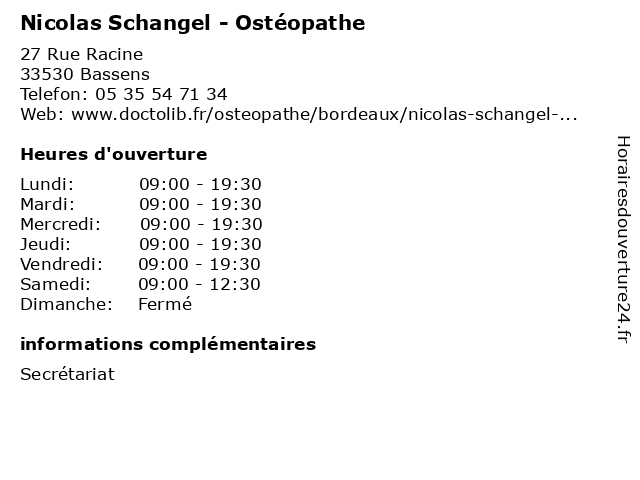 Nicolas Schangel - Ostéopathe

27 Rue Racine
33530 Bassens
Telefon: 05 35 54 71 34
Web: www.doctolib.fr/osteopathe/bordeaux/nicolas-schangel-...

Heures d'ouverture

| | |
|---|---|
| Lundi: | 09:00 - 19:30 |
| Mardi: | 09:00 - 19:30 |
| Mercredi: | 09:00 - 19:30 |
| Jeudi: | 09:00 - 19:30 |
| Vendredi: | 09:00 - 19:30 |
| Samedi: | 09:00 - 12:30 |
| Dimanche: | Fermé |

informations complémentaires

Secrétariat

Horairesdouverture24.fr